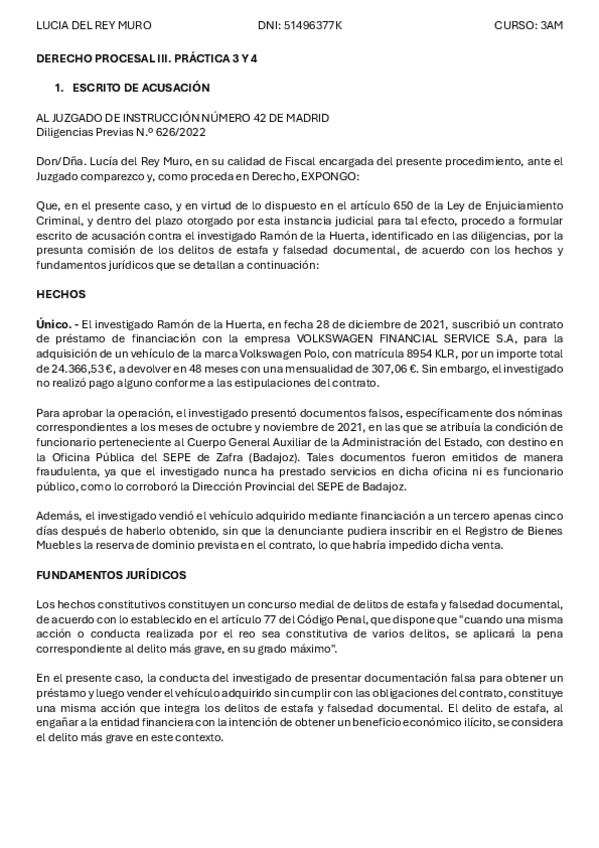 LUCIA DEL REY MURO DNI: 51496377K CURSO: 3AM

DERECHO PROCESAL III. PRÁCTICA 3 Y 4

1. ESCRITO DE ACUSACIÓN

AL JUZGADO DE INSTRUCCIÓN NÚMERO 42 DE MADRID
Diligencias Previas N.º 626/2022

Don/Dña. Lucía del Rey Muro, en su calidad de Fiscal encargada del presente procedimiento, ante el Juzgado comparezco y, como proceda en Derecho, EXPONGO:

Que, en el presente caso, y en virtud de lo dispuesto en el artículo 650 de la Ley de Enjuiciamiento Criminal, y dentro del plazo otorgado por esta instancia judicial para tal efecto, procedo a formular escrito de acusación contra el investigado Ramón de la Huerta, identificado en las diligencias, por la presunta comisión de los delitos de estafa y falsedad documental, de acuerdo con los hechos y fundamentos jurídicos que se detallan a continuación:

HECHOS

Único. - El investigado Ramón de la Huerta, en fecha 28 de diciembre de 2021, suscribió un contrato de préstamo de financiación con la empresa VOLKSWAGEN FINANCIAL SERVICE S.A, para la adquisición de un vehículo de la marca Volkswagen Polo, con matrícula 8954 KLR, por un importe total de 24.366,53 €, a devolver en 48 meses con una mensualidad de 307,06 €. Sin embargo, el investigado no realizó pago alguno conforme a las estipulaciones del contrato.

Para aprobar la operación, el investigado presentó documentos falsos, específicamente dos nóminas correspondientes a los meses de octubre y noviembre de 2021, en las que se atribuía la condición de funcionario perteneciente al Cuerpo General Auxiliar de la Administración del Estado, con destino en la Oficina Pública del SEPE de Zafra (Badajoz). Tales documentos fueron emitidos de manera fraudulenta, ya que el investigado nunca ha prestado servicios en dicha oficina ni es funcionario público, como lo corroboró la Dirección Provincial del SEPE de Badajoz.

Además, el investigado vendió el vehículo adquirido mediante financiación a un tercero apenas cinco días después de haberlo obtenido, sin que la denunciante pudiera inscribir en el Registro de Bienes Muebles la reserva de dominio prevista en el contrato, lo que habría impedido dicha venta.

FUNDAMENTOS JURÍDICOS

Los hechos constitutivos constituyen un concurso medial de delitos de estafa y falsedad documental, de acuerdo con lo establecido en el artículo 77 del Código Penal, que dispone que "cuando una misma acción o conducta realizada por el reo sea constitutiva de varios delitos, se aplicará la pena correspondiente al delito más grave, en su grado máximo".

En el presente caso, la conducta del investigado de presentar documentación falsa para obtener un préstamo y luego vender el vehículo adquirido sin cumplir con las obligaciones del contrato, constituye una misma acción que integra los delitos de estafa y falsedad documental. El delito de estafa, al engañar a la entidad financiera con la intención de obtener un beneficio económico ilícito, se considera el delito más grave en este contexto.